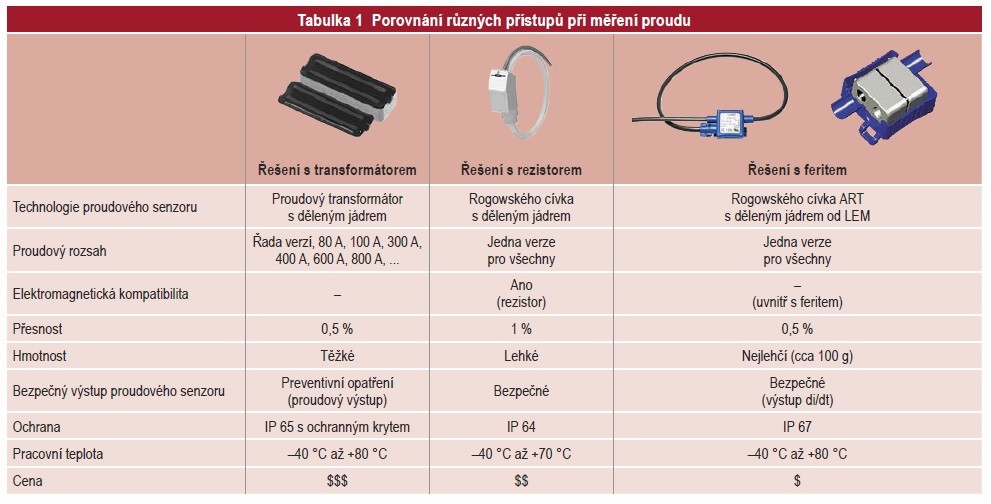 Tabulka 1 Porovnání různých přístupů při měření proudu

| | Řešení s transformátorem | Řešení s rezistorem | Řešení s feritem |
|---|---|---|---|
| Technologie proudového senzoru | Proudový transformátor s děleným jádrem | Rogowského cívka s děleným jádrem | Rogowského cívka ART s děleným jádrem od LEM |
| Proudový rozsah | Řada verzí, 80 A, 100 A, 300 A, 400 A, 600 A, 800 A, ... | Jedna verze pro všechny | Jedna verze pro všechny |
| Elektromagnetická kompatibilita | – | Ano (rezistor) | – (uvnitř s feritem) |
| Přesnost | 0,5 % | 1 % | 0,5 % |
| Hmotnost | Těžké | Lehké | Nejlehčí (cca 100 g) |
| Bezpečný výstup proudového senzoru | Preventivní opatření (proudový výstup) | Bezpečné | Bezpečné (výstup di/dt) |
| Ochrana | IP 65 s ochranným krytem | IP 64 | IP 67 |
| Pracovní teplota | –40 °C až +80 °C | –40 °C až +70 °C | –40 °C až +80 °C |
| Cena | $$$ | $$ | $ |